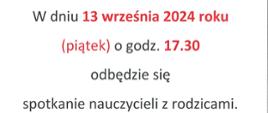 W dniu 13 września 2024 roku

(piątek) o godz. 17.30

odbędzie się

spotkanie nauczycieli z rodzicami.